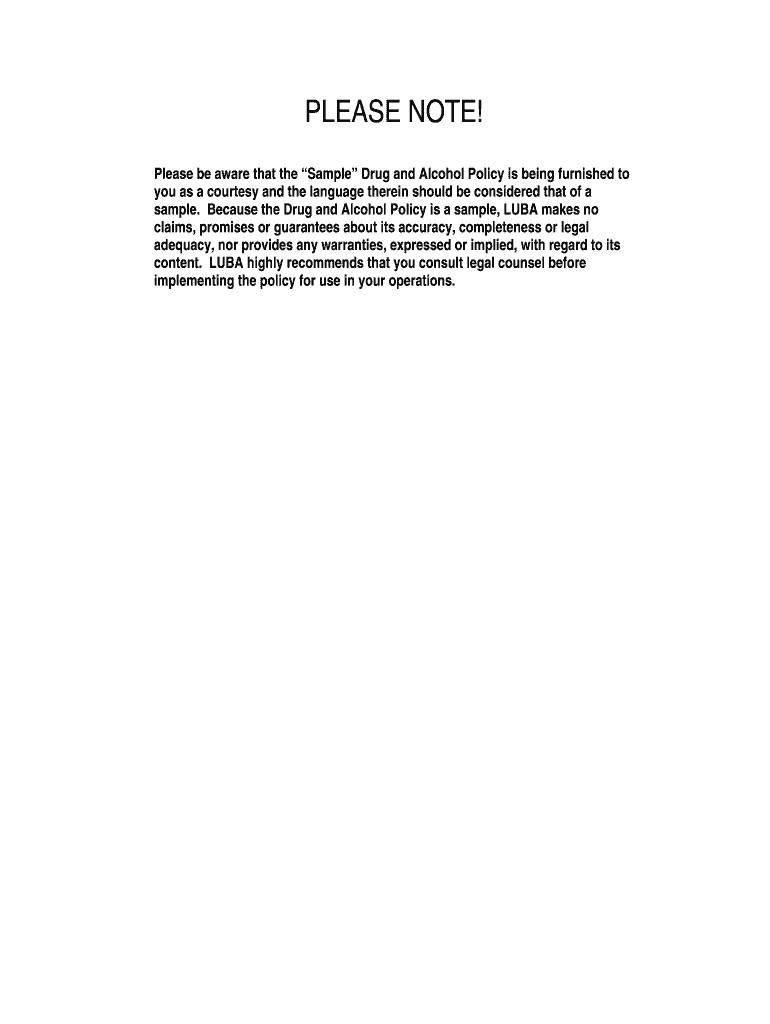 PLEASE NOTE!

Please be aware that the “Sample” Drug and Alcohol Policy is being furnished to you as a courtesy and the language therein should be considered that of a sample. Because the Drug and Alcohol Policy is a sample, LUBA makes no claims, promises or guarantees about its accuracy, completeness or legal adequacy, nor provides any warranties, expressed or implied, with regard to its content. LUBA highly recommends that you consult legal counsel before implementing the policy for use in your operations.